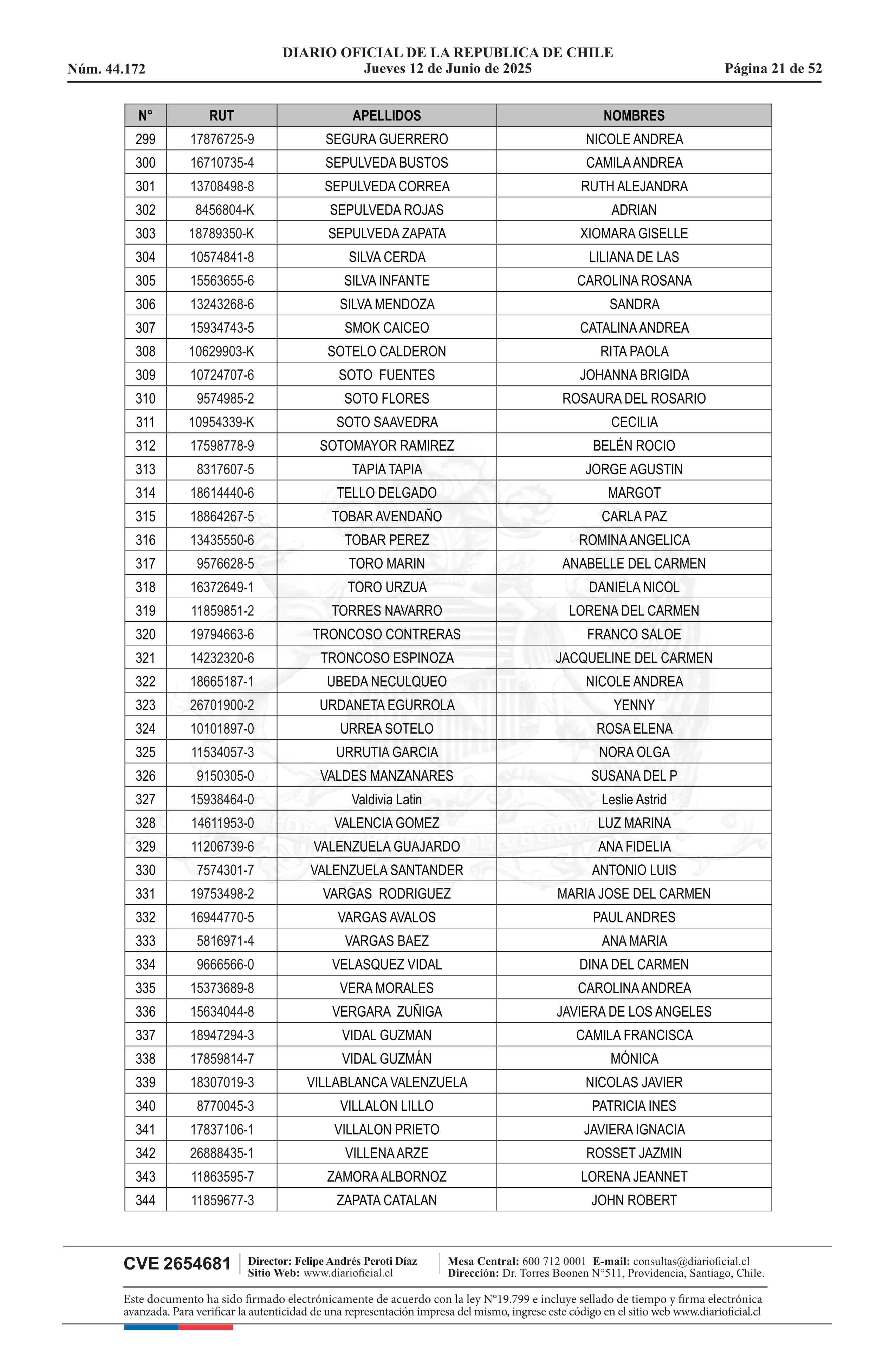 DIARIO OFICIAL DE LA REPUBLICA DE CHILE
Núm. 44.172 Jueves 12 de Junio de 2025 Página 21 de 52

| N° | RUT | APELLIDOS | NOMBRES |
|---|---|---|---|
| 299 | 17876725-9 | SEGURA GUERRERO | NICOLE ANDREA |
| 300 | 16710735-4 | SEPULVEDA BUSTOS | CAMILA ANDREA |
| 301 | 13708498-8 | SEPULVEDA CORREA | RUTH ALEJANDRA |
| 302 | 8456804-K | SEPULVEDA ROJAS | ADRIAN |
| 303 | 18789350-K | SEPULVEDA ZAPATA | XIOMARA GISELLE |
| 304 | 10574841-8 | SILVA CERDA | LILIANA DE LAS |
| 305 | 15563655-6 | SILVA INFANTE | CAROLINA ROSANA |
| 306 | 13243268-6 | SILVA MENDOZA | SANDRA |
| 307 | 15934743-5 | SMOK CAICEO | CATALINA ANDREA |
| 308 | 10629903-K | SOTELO CALDERON | RITA PAOLA |
| 309 | 10724707-6 | SOTO FUENTES | JOHANNA BRIGIDA |
| 310 | 9574985-2 | SOTO FLORES | ROSAURA DEL ROSARIO |
| 311 | 10954339-K | SOTO SAAVEDRA | CECILIA |
| 312 | 17598778-9 | SOTOMAYOR RAMIREZ | BELÉN ROCIO |
| 313 | 8317607-5 | TAPIA TAPIA | JORGE AGUSTIN |
| 314 | 18614440-6 | TELLO DELGADO | MARGOT |
| 315 | 18864267-5 | TOBAR AVENDAÑO | CARLA PAZ |
| 316 | 13435550-6 | TOBAR PEREZ | ROMINA ANGELICA |
| 317 | 9576628-5 | TORO MARIN | ANABELLE DEL CARMEN |
| 318 | 16372649-1 | TORO URZUA | DANIELA NICOL |
| 319 | 11859851-2 | TORRES NAVARRO | LORENA DEL CARMEN |
| 320 | 19794663-6 | TRONCOSO CONTRERAS | FRANCO SALOE |
| 321 | 14232320-6 | TRONCOSO ESPINOZA | JACQUELINE DEL CARMEN |
| 322 | 18665187-1 | UBEDA NECULQUEO | NICOLE ANDREA |
| 323 | 26701900-2 | URDANETA EGURROLA | YENNY |
| 324 | 10101897-0 | URREA SOTELO | ROSA ELENA |
| 325 | 11534057-3 | URRUTIA GARCIA | NORA OLGA |
| 326 | 9150305-0 | VALDES MANZANARES | SUSANA DEL P |
| 327 | 15938464-0 | Valdivia Latin | Leslie Astrid |
| 328 | 14611953-0 | VALENCIA GOMEZ | LUZ MARINA |
| 329 | 11206739-6 | VALENZUELA GUAJARDO | ANA FIDELIA |
| 330 | 7574301-7 | VALENZUELA SANTANDER | ANTONIO LUIS |
| 331 | 19753498-2 | VARGAS RODRIGUEZ | MARIA JOSE DEL CARMEN |
| 332 | 16944770-5 | VARGAS AVALOS | PAUL ANDRES |
| 333 | 5816971-4 | VARGAS BAEZ | ANA MARIA |
| 334 | 9666566-0 | VELASQUEZ VIDAL | DINA DEL CARMEN |
| 335 | 15373689-8 | VERA MORALES | CAROLINA ANDREA |
| 336 | 15634044-8 | VERGARA ZUÑIGA | JAVIERA DE LOS ANGELES |
| 337 | 18947294-3 | VIDAL GUZMAN | CAMILA FRANCISCA |
| 338 | 17859814-7 | VIDAL GUZMÁN | MÓNICA |
| 339 | 18307019-3 | VILLABLANCA VALENZUELA | NICOLAS JAVIER |
| 340 | 8770045-3 | VILLALON LILLO | PATRICIA INES |
| 341 | 17837106-1 | VILLALON PRIETO | JAVIERA IGNACIA |
| 342 | 26888435-1 | VILLENA ARZE | ROSSET JAZMIN |
| 343 | 11863595-7 | ZAMORA ALBORNOZ | LORENA JEANNET |
| 344 | 11859677-3 | ZAPATA CATALAN | JOHN ROBERT |

CVE 2654681 Director: Felipe Andrés Peroti Díaz Sitio Web: www.diarioficial.cl Mesa Central: 600 712 0001 E-mail: consultas@diarioficial.cl Dirección: Dr. Torres Boonen N°511, Providencia, Santiago, Chile.

Este documento ha sido firmado electrónicamente de acuerdo con la ley N°19.799 e incluye sellado de tiempo y firma electrónica avanzada. Para verificar la autenticidad de una representación impresa del mismo, ingrese este código en el sitio web www.diarioficial.cl